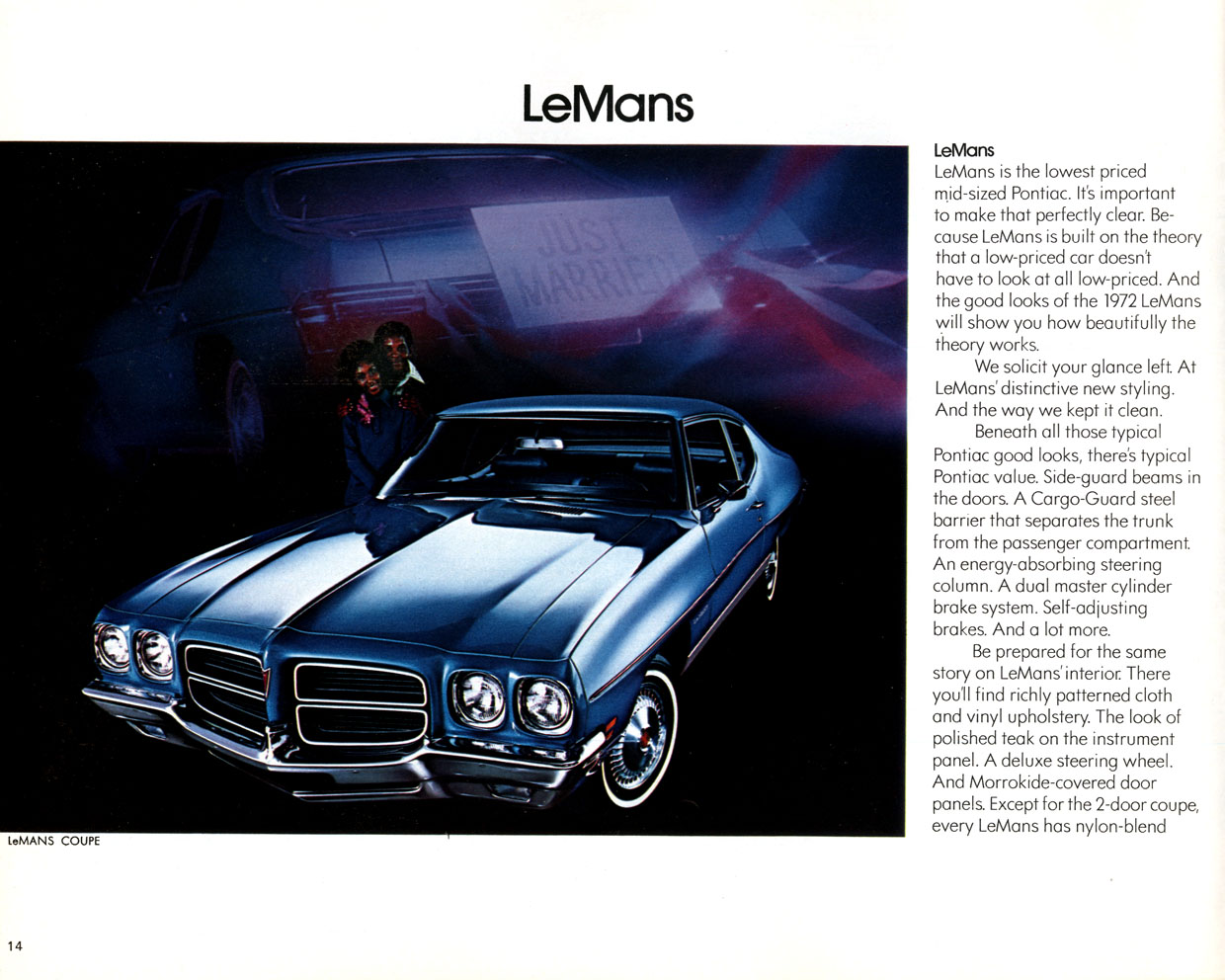 LeMans

JUST MARRIED

LeMANS COUPE

LeMans
LeMans is the lowest priced mid-sized Pontiac. It's important to make that perfectly clear. Because LeMans is built on the theory that a low-priced car doesn't have to look at all low-priced. And the good looks of the 1972 LeMans will show you how beautifully the theory works.

We solicit your glance left. At LeMans' distinctive new styling. And the way we kept it clean.

Beneath all those typical Pontiac good looks, there's typical Pontiac value. Side-guard beams in the doors. A Cargo-Guard steel barrier that separates the trunk from the passenger compartment. An energy-absorbing steering column. A dual master cylinder brake system. Self-adjusting brakes. And a lot more.

Be prepared for the same story on LeMans' interior. There you'll find richly patterned cloth and vinyl upholstery. The look of polished teak on the instrument panel. A deluxe steering wheel. And Morrokide-covered door panels. Except for the 2-door coupe, every LeMans has nylon-blend

14